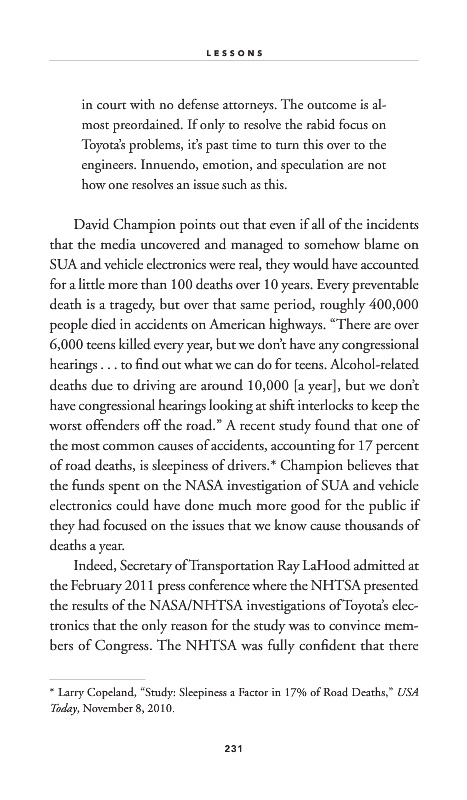 LESSONS

in court with no defense attorneys. The outcome is almost preordained. If only to resolve the rabid focus on Toyota's problems, it's past time to turn this over to the engineers. Innuendo, emotion, and speculation are not how one resolves an issue such as this.

David Champion points out that even if all of the incidents that the media uncovered and managed to somehow blame on SUA and vehicle electronics were real, they would have accounted for a little more than 100 deaths over 10 years. Every preventable death is a tragedy, but over that same period, roughly 400,000 people died in accidents on American highways. "There are over 6,000 teens killed every year, but we don't have any congressional hearings . . . to find out what we can do for teens. Alcohol-related deaths due to driving are around 10,000 [a year], but we don't have congressional hearings looking at shift interlocks to keep the worst offenders off the road." A recent study found that one of the most common causes of accidents, accounting for 17 percent of road deaths, is sleepiness of drivers.* Champion believes that the funds spent on the NASA investigation of SUA and vehicle electronics could have done much more good for the public if they had focused on the issues that we know cause thousands of deaths a year.

Indeed, Secretary of Transportation Ray LaHood admitted at the February 2011 press conference where the NHTSA presented the results of the NASA/NHTSA investigations of Toyota's electronics that the only reason for the study was to convince members of Congress. The NHTSA was fully confident that there

* Larry Copeland, "Study: Sleepiness a Factor in 17% of Road Deaths," USA Today, November 8, 2010.

231